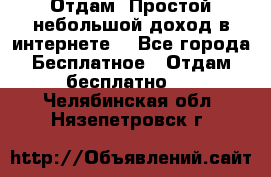 Отдам Простой небольшой доход в интернете   Все города Бесплатное  Отдам бесплатно

Челябинская обл Нязепетровск г

http://Объявлений.сайт